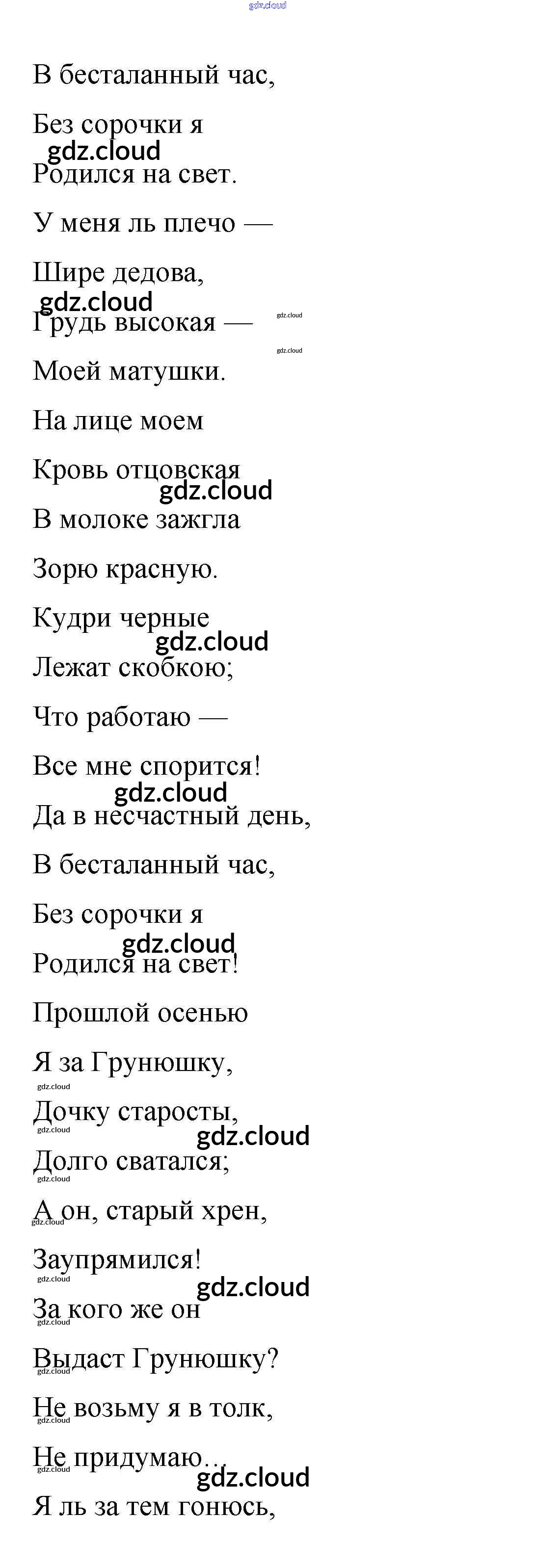 gdz.cloud

В бесталанный час,

Без сорочки я

gdz.cloud

Родился на свет.

У меня ль плечо —

Шире дедова,

gdz.cloud

Грудь высокая —

gdz.cloud

gdz.cloud

Моей матушки.

На лице моем

Кровь отцовская

gdz.cloud

В молоке зажгла

Зорю красную.

Кудри черные

gdz.cloud

Лежат скобкою;

Что работаю —

Все мне спорится!

gdz.cloud

Да в несчастный день,

В бесталанный час,

Без сорочки я

gdz.cloud

Родился на свет!

Прошлой осенью

Я за Грунюшку,

gdz.cloud

Дочку старосты,

gdz.cloud

gdz.cloud

Долго сватался;

gdz.cloud

А он, старый хрен,

gdz.cloud

Заупрямился!

gdz.cloud

gdz.cloud

За кого же он

gdz.cloud

Выдаст Грунюшку?

gdz.cloud

Не возьму я в толк,

gdz.cloud

Не придумаю...

gdz.cloud

gdz.cloud

Я ль за тем гонюсь,